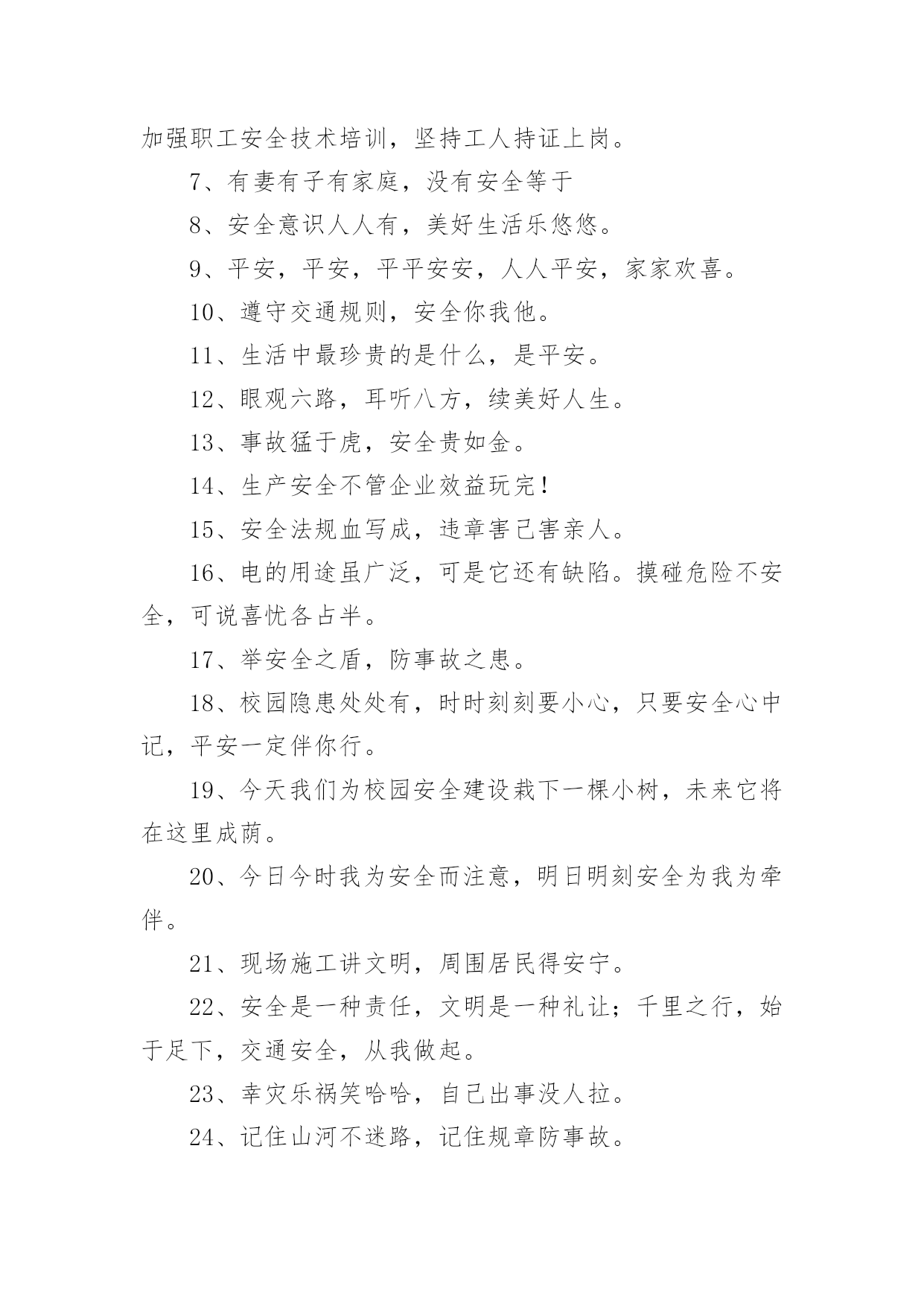 加强职工安全技术培训，坚持工人持证上岗。

7、有妻有子有家庭，没有安全等于

8、安全意识人人有，美好生活乐悠悠。

9、平安，平安，平平安安，人人平安，家家欢喜。

10、遵守交通规则，安全你我他。

11、生活中最珍贵的是什么，是平安。

12、眼观六路，耳听八方，续美好人生。

13、事故猛于虎，安全贵如金。

14、生产安全不管企业效益玩完！

15、安全法规血写成，违章害己害亲人。

16、电的用途虽广泛，可是它还有缺陷。摸碰危险不安全，可说喜忧各占半。

17、举安全之盾，防事故之患。

18、校园隐患处处有，时时刻刻要小心，只要安全心中记，平安一定伴你行。

19、今天我们为校园安全建设栽下一棵小树，未来它将在这里成荫。

20、今日今时我为安全而注意，明日明刻安全为我为牵伴。

21、现场施工讲文明，周围居民得安宁。

22、安全是一种责任，文明是一种礼让；千里之行，始于足下，交通安全，从我做起。

23、幸灾乐祸笑哈哈，自己出事没人拉。

24、记住山河不迷路，记住规章防事故。